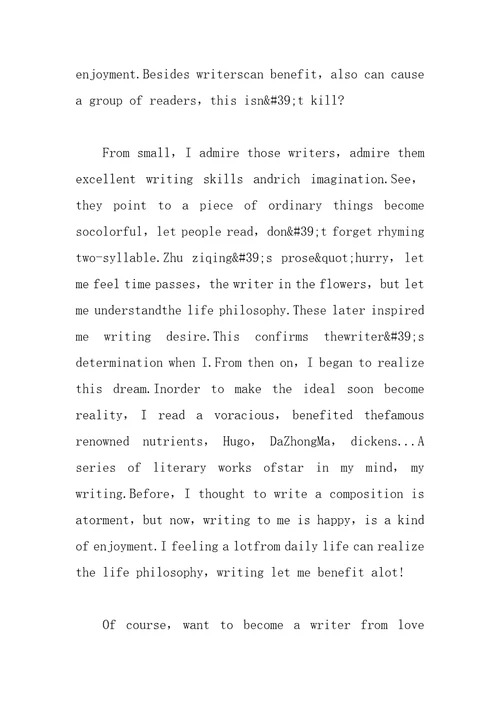 enjoyment.Besides writerscan benefit, also can cause a group of readers, this isn&#39;t kill?

From small, I admire those writers, admire them excellent writing skills andrich imagination.See, they point to a piece of ordinary things become socolorful, let people read, don&#39;t forget rhyming two-syllable.Zhu ziqing&#39;s prose&quot;hurry, let me feel time passes, the writer in the flowers, but let me understandthe life philosophy.These later inspired me writing desire.This confirms thewriter&#39;s determination when I.From then on, I began to realize this dream.Inorder to make the ideal soon become reality, I read a voracious, benefited thefamous renowned nutrients, Hugo, DaZhongMa, dickens...A series of literary works ofstar in my mind, my writing.Before, I thought to write a composition is atorment, but now, writing to me is happy, is a kind of enjoyment.I feeling a lotfrom daily life can realize the life philosophy, writing let me benefit alot!

Of course, want to become a writer from love